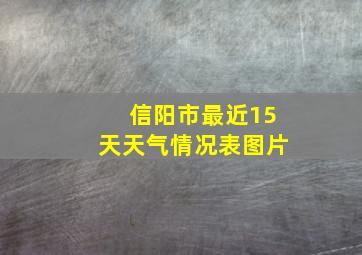 信阳市最近15天天气情况表图片